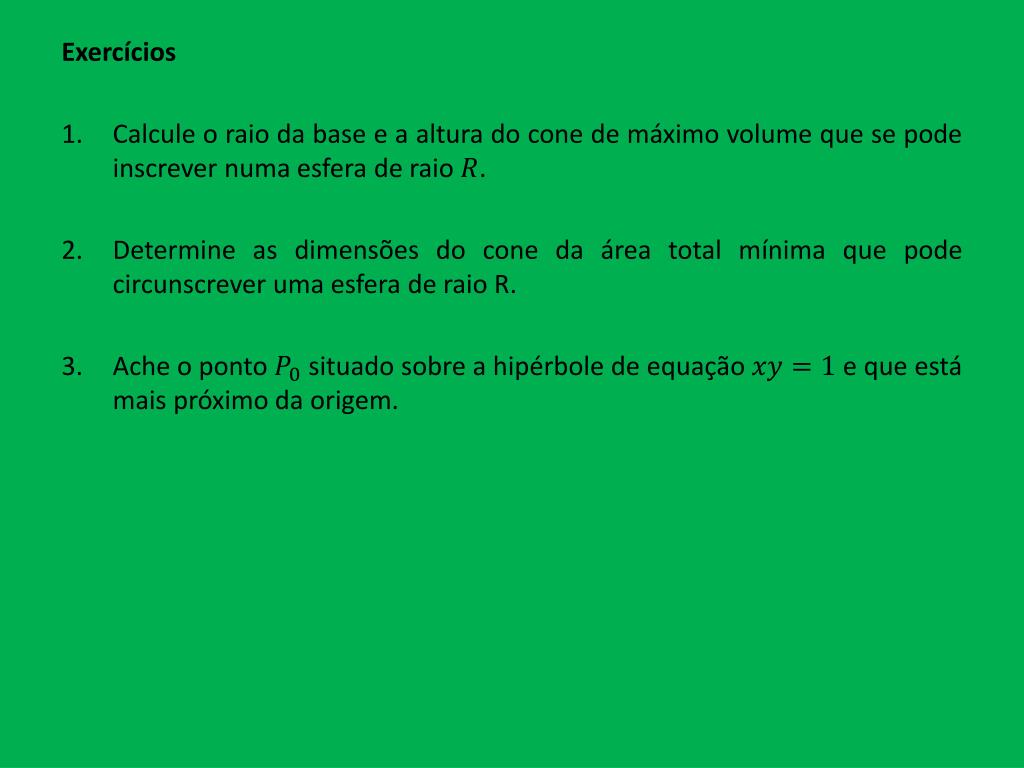 Exercícios

1. Calcule o raio da base e a altura do cone de máximo volume que se pode inscrever numa esfera de raio $R$.

2. Determine as dimensões do cone da área total mínima que pode circunscrever uma esfera de raio R.

3. Ache o ponto $P_0$ situado sobre a hipérbole de equação $xy = 1$ e que está mais próximo da origem.